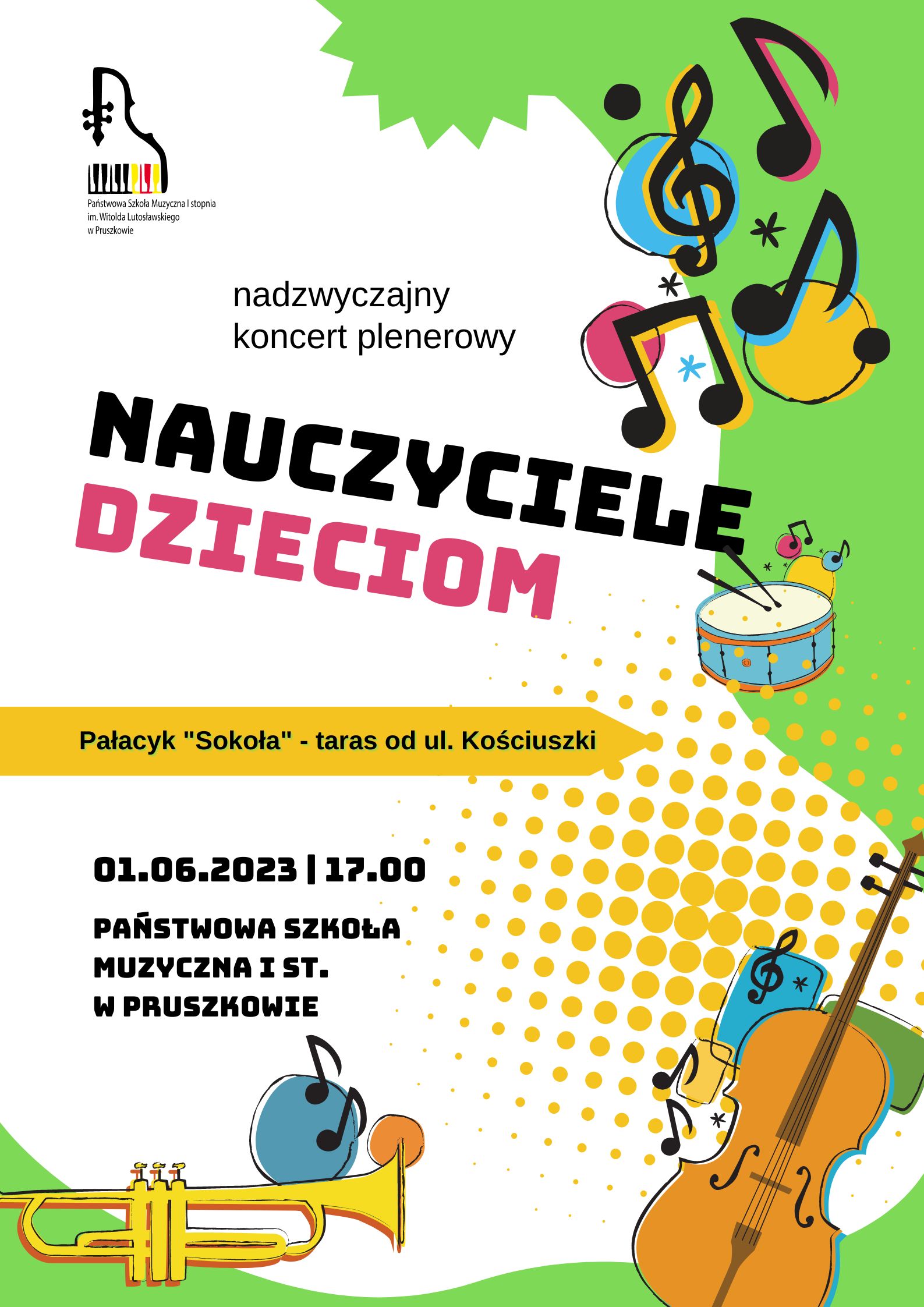 Państwowa Szkoła Muzyczna I stopnia
im. Witolda Lutosławskiego
w Pruszkowie

nadzwyczajny
koncert plenerowy

NAUCZYCIELE
DZIECIOM

Pałacyk "Sokoła" - taras od ul. Kościuszki

01.06.2023 | 17.00

PAŃSTWOWA SZKOŁA
MUZYCZNA I ST.
W PRUSZKOWIE